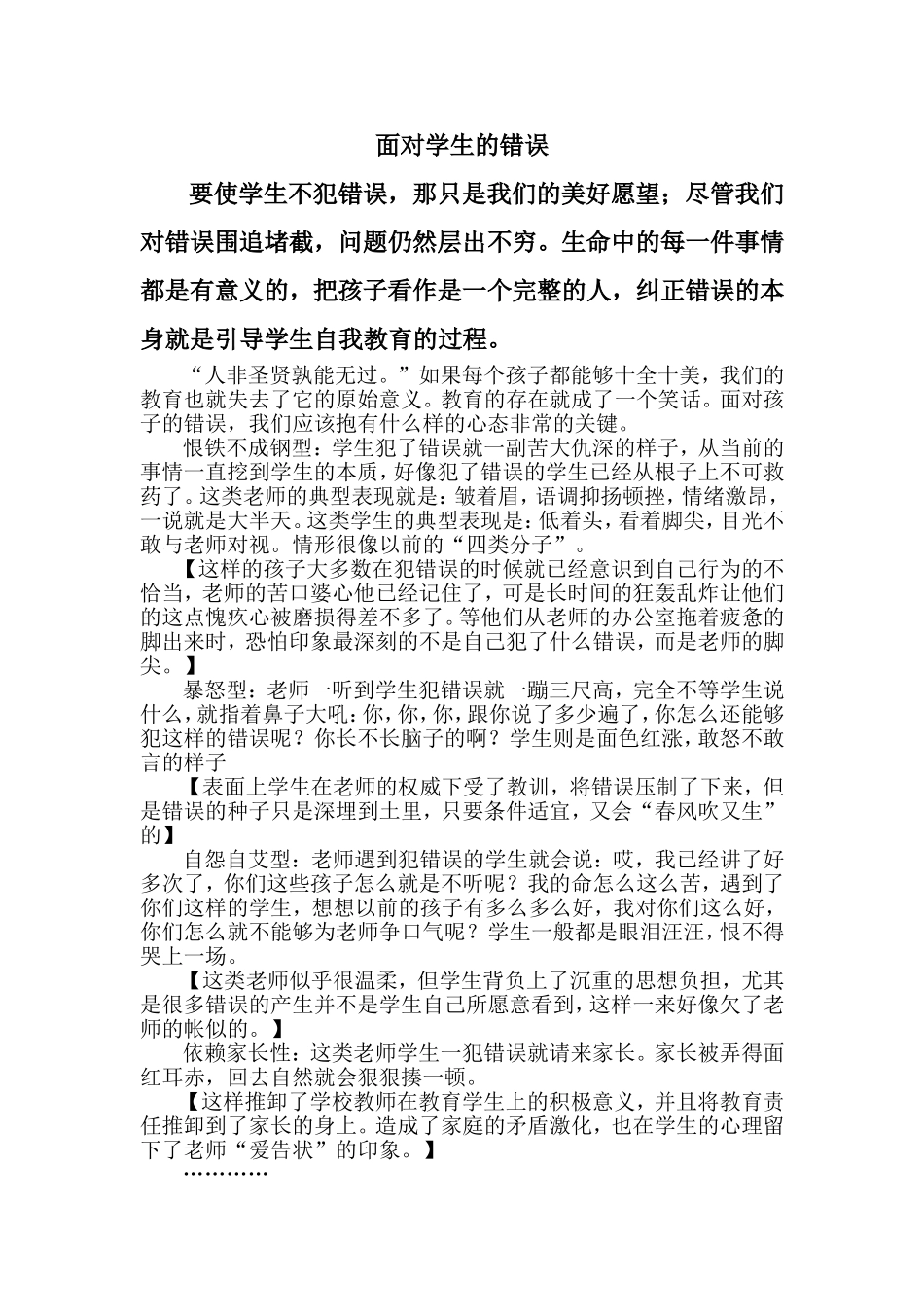 面对学生的错误

要使学生不犯错误，那只是我们的美好愿望；尽管我们对错误围追堵截，问题仍然层出不穷。生命中的每一件事情都是有意义的，把孩子看作是一个完整的人，纠正错误的本身就是引导学生自我教育的过程。

“人非圣贤孰能无过。”如果每个孩子都能够十全十美，我们的教育也就失去了它的原始意义。教育的存在就成了一个笑话。面对孩子的错误，我们应该抱有什么样的心态非常的关键。

恨铁不成钢型：学生犯了错误就一副苦大仇深的样子，从当前的事情一直挖到学生的本质，好像犯了错误的学生已经从根子上不可救药了。这类老师的典型表现就是：皱着眉，语调抑扬顿挫，情绪激昂，一说就是大半天。这类学生的典型表现是：低着头，看着脚尖，目光不敢与老师对视。情形很像以前的“四类分子”。

【这样的孩子大多数在犯错误的时候就已经意识到自己行为的不恰当，老师的苦口婆心他已经记住了，可是长时间的狂轰乱炸让他们的这点愧疚心被磨损得差不多了。等他们从老师的办公室拖着疲惫的脚出来时，恐怕印象最深刻的不是自己犯了什么错误，而是老师的脚尖。】

暴怒型：老师一听到学生犯错误就一蹦三尺高，完全不等学生说什么，就指着鼻子大吼：你，你，你，跟你说了多少遍了，你怎么还能够犯这样的错误呢？你长不长脑子的啊？学生则是面色红涨，敢怒不敢言的样子

【表面上学生在老师的权威下受了教训，将错误压制了下来，但是错误的种子只是深埋到土里，只要条件适宜，又会“春风吹又生”的】

自怨自艾型：老师遇到犯错误的学生就会说：哎，我已经讲了好多次了，你们这些孩子怎么就是不听呢？我的命怎么这么苦，遇到了你们这样的学生，想想以前的孩子有多么多么好，我对你们这么好，你们怎么就不能够为老师争口气呢？学生一般都是眼泪汪汪，恨不得哭上一场。

【这类老师似乎很温柔，但学生背负上了沉重的思想负担，尤其是很多错误的产生并不是学生自己所愿意看到，这样一来好像欠了老师的帐似的。】

依赖家长性：这类老师学生一犯错误就请来家长。家长被弄得面红耳赤，回去自然就会狠狠揍一顿。

【这样推卸了学校教师在教育学生上的积极意义，并且将教育责任推卸到了家长的身上。造成了家庭的矛盾激化，也在学生的心理留下了老师“爱告状”的印象。】

…………